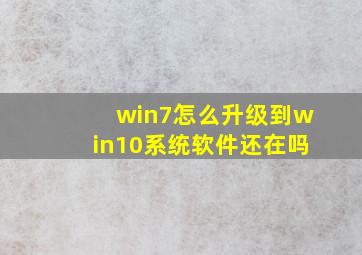 win7怎么升级到win10系统软件还在吗